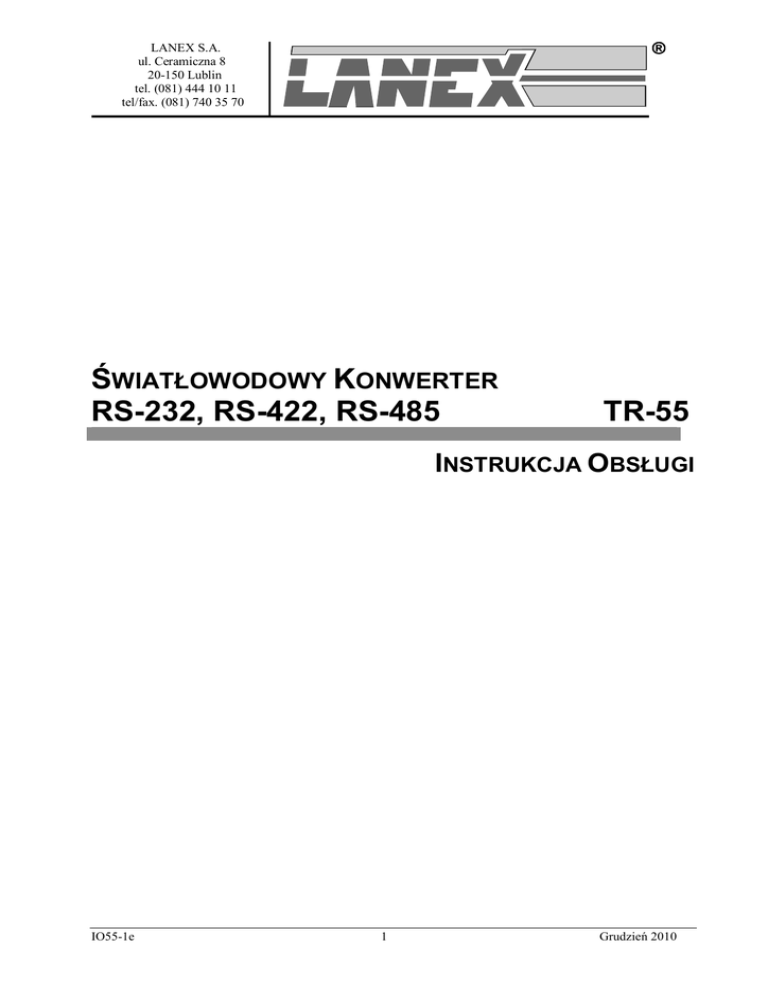 LANEX S.A.
ul. Ceramiczna 8
20-150 Lublin
tel. (081) 444 10 11
tel/fax. (081) 740 35 70

LANEX ®

ŚWIATŁOWODOWY KONWERTER
RS-232, RS-422, RS-485 TR-55

INSTRUKCJA OBSŁUGI

IO55-1e 1 Grudzień 2010